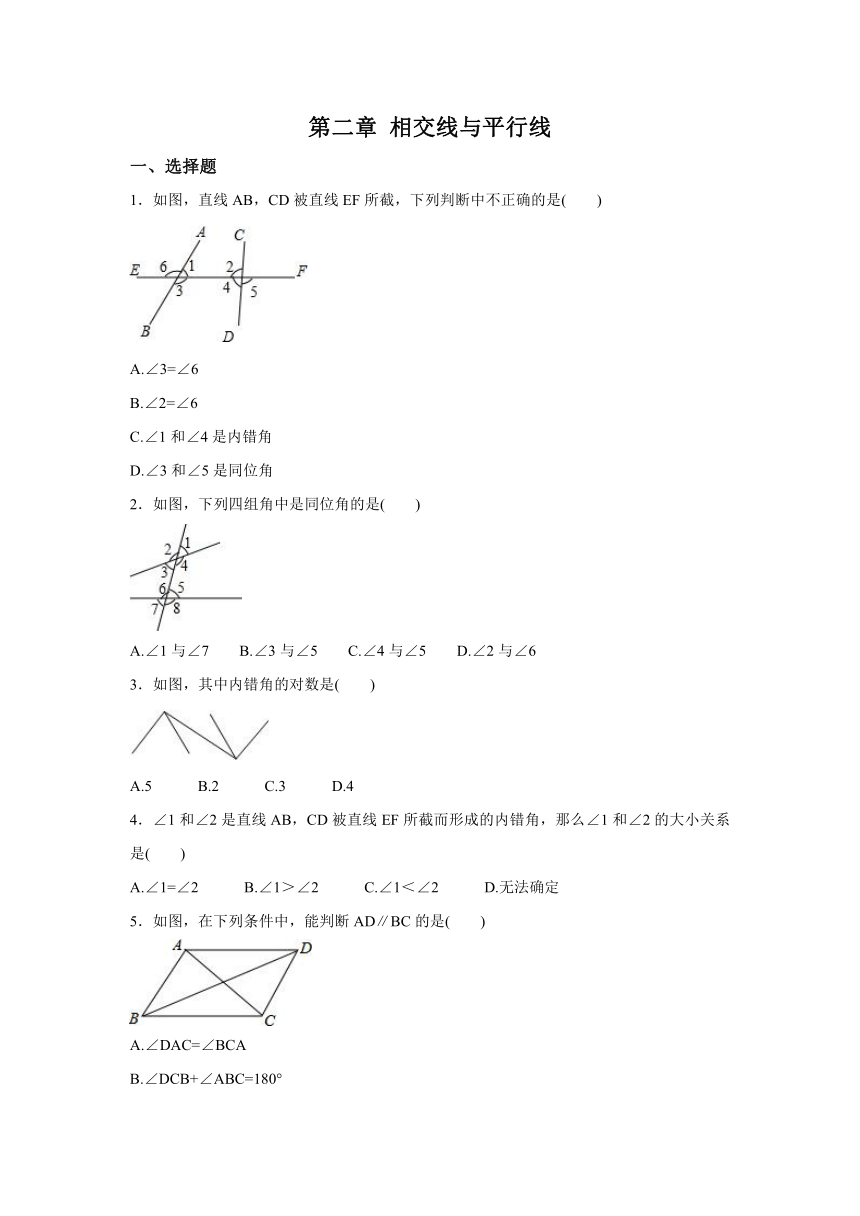 第二章 相交线与平行线

一、选择题

1．如图，直线 AB，CD 被直线 EF 所截，下列判断中不正确的是(　　)

A C E 6 1 2 F 3 4 5 B D

A.$\angle 3=\angle 6$

B.$\angle 2=\angle 6$

C.$\angle 1$ 和$\angle 4$ 是内错角

D.$\angle 3$ 和$\angle 5$ 是同位角

2．如图，下列四组角中是同位角的是(　　)

2 1 3 4 6 5 7 8

A.$\angle 1$ 与$\angle 7$　　B.$\angle 3$ 与$\angle 5$　　C.$\angle 4$ 与$\angle 5$　　D.$\angle 2$ 与$\angle 6$

3．如图，其中内错角的对数是(　　)

A.5　　B.2　　C.3　　D.4

4．$\angle 1$ 和$\angle 2$ 是直线 AB，CD 被直线 EF 所截而形成的内错角，那么$\angle 1$ 和$\angle 2$ 的大小关系是(　　)

A.$\angle 1=\angle 2$　　B.$\angle 1>\angle 2$　　C.$\angle 1<\angle 2$　　D.无法确定

5．如图，在下列条件中，能判断 AD∥BC 的是(　　)

A D B C

A.$\angle DAC=\angle BCA$

B.$\angle DCB+\angle ABC=180°$